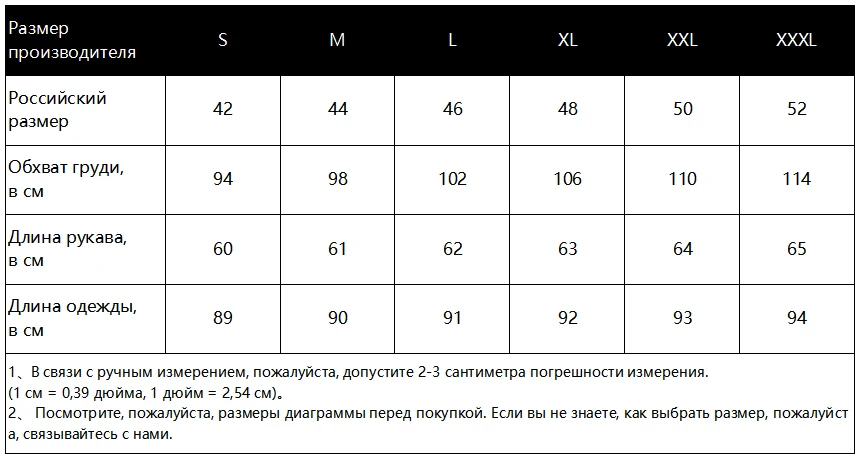 | Размер производителя | S | M | L | XL | XXL | XXXL |
|---|---|---|---|---|---|---|
| Российский размер | 42 | 44 | 46 | 48 | 50 | 52 |
| Обхват груди, в см | 94 | 98 | 102 | 106 | 110 | 114 |
| Длина рукава, в см | 60 | 61 | 62 | 63 | 64 | 65 |
| Длина одежды, в см | 89 | 90 | 91 | 92 | 93 | 94 |

1、В связи с ручным измерением, пожалуйста, допустите 2-3 сантиметра погрешности измерения. (1 см = 0,39 дюйма, 1 дюйм = 2,54 см)。
2、 Посмотрите, пожалуйста, размеры диаграммы перед покупкой. Если вы не знаете, как выбрать размер, пожалуйста, связывайтесь с нами.